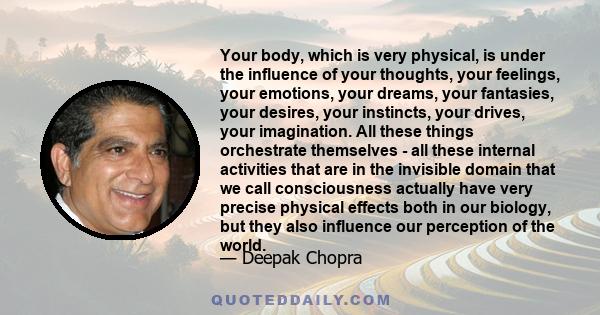 Your body, which is very physical, is under the influence of your thoughts, your feelings, your emotions, your dreams, your fantasies, your desires, your instincts, your drives, your imagination. All these things orchestrate themselves - all these internal activities that are in the invisible domain that we call consciousness actually have very precise physical effects both in our biology, but they also influence our perception of the world.

— Deepak Chopra

QUOTEDDAILY.COM